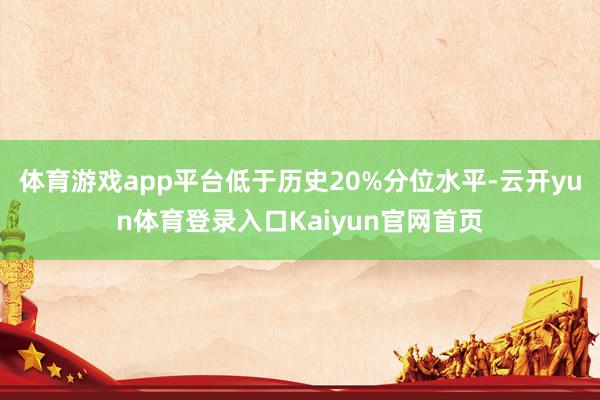 体育游戏app平台低于历史20%分位水平-云开yun体育登录入口Kaiyun官网首页